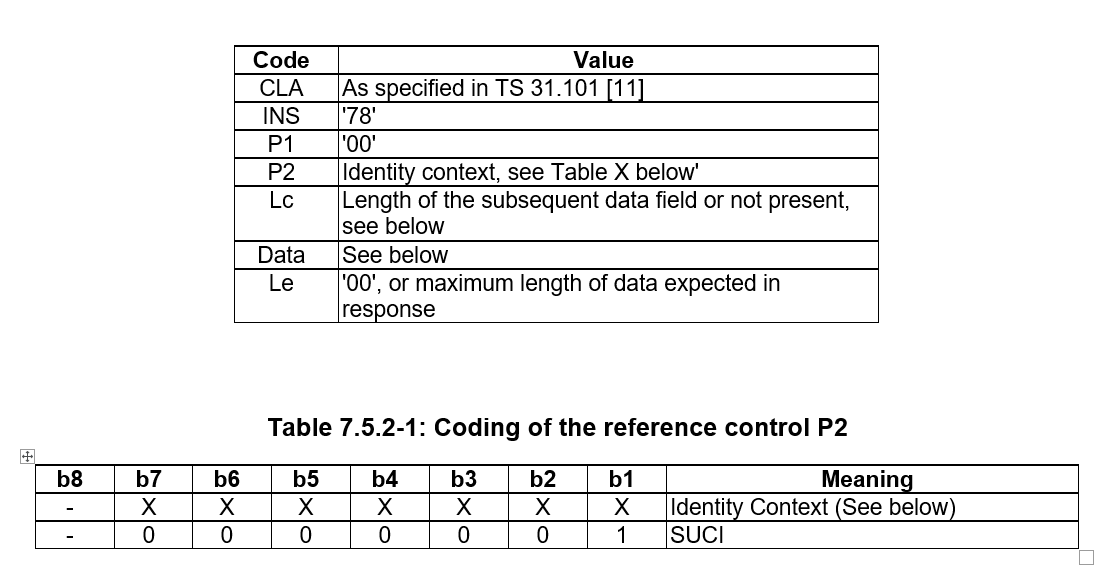 | Code | Value |
|---|---|
| CLA | As specified in TS 31.101 [11] |
| INS | '78' |
| P1 | '00' |
| P2 | Identity context, see Table X below' |
| Lc | Length of the subsequent data field or not present, see below |
| Data | See below |
| Le | '00', or maximum length of data expected in response |

Table 7.5.2-1: Coding of the reference control P2

| b8 | b7 | b6 | b5 | b4 | b3 | b2 | b1 | Meaning |
|---|---|---|---|---|---|---|---|---|
| - | X | X | X | X | X | X | X | Identity Context (See below) |
| - | 0 | 0 | 0 | 0 | 0 | 0 | 1 | SUCI |